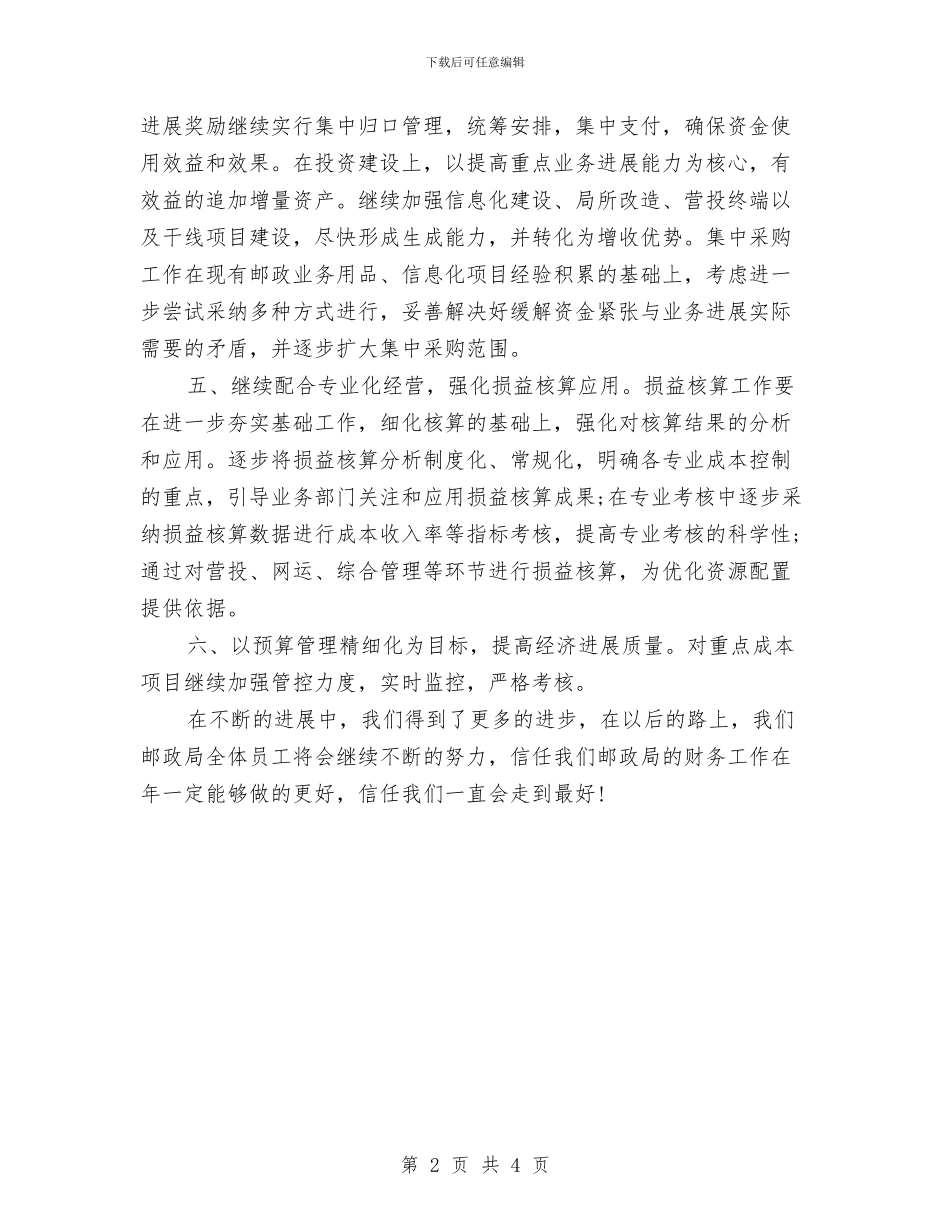 下载后可任意编辑

进展奖励继续实行集中归口管理，统筹安排，集中支付，确保资金使用效益和效果。在投资建设上，以提高重点业务进展能力为核心，有效益的追加增量资产。继续加强信息化建设、局所改造、营投终端以及干线项目建设，尽快形成生成能力，并转化为增收优势。集中采购工作在现有邮政业务用品、信息化项目经验积累的基础上，考虑进一步尝试采纳多种方式进行，妥善解决好缓解资金紧张与业务进展实际需要的矛盾，并逐步扩大集中采购范围。

五、继续配合专业化经营，强化损益核算应用。损益核算工作要在进一步夯实基础工作，细化核算的基础上，强化对核算结果的分析和应用。逐步将损益核算分析制度化、常规化，明确各专业成本控制的重点，引导业务部门关注和应用损益核算成果;在专业考核中逐步采纳损益核算数据进行成本收入率等指标考核，提高专业考核的科学性;通过对营投、网运、综合管理等环节进行损益核算，为优化资源配置提供依据。

六、以预算管理精细化为目标，提高经济进展质量。对重点成本项目继续加强管控力度，实时监控，严格考核。

在不断的进展中，我们得到了更多的进步，在以后的路上，我们邮政局全体员工将会继续不断的努力，信任我们邮政局的财务工作在年一定能够做的更好，信任我们一直会走到最好!

第 2 页 共 4 页